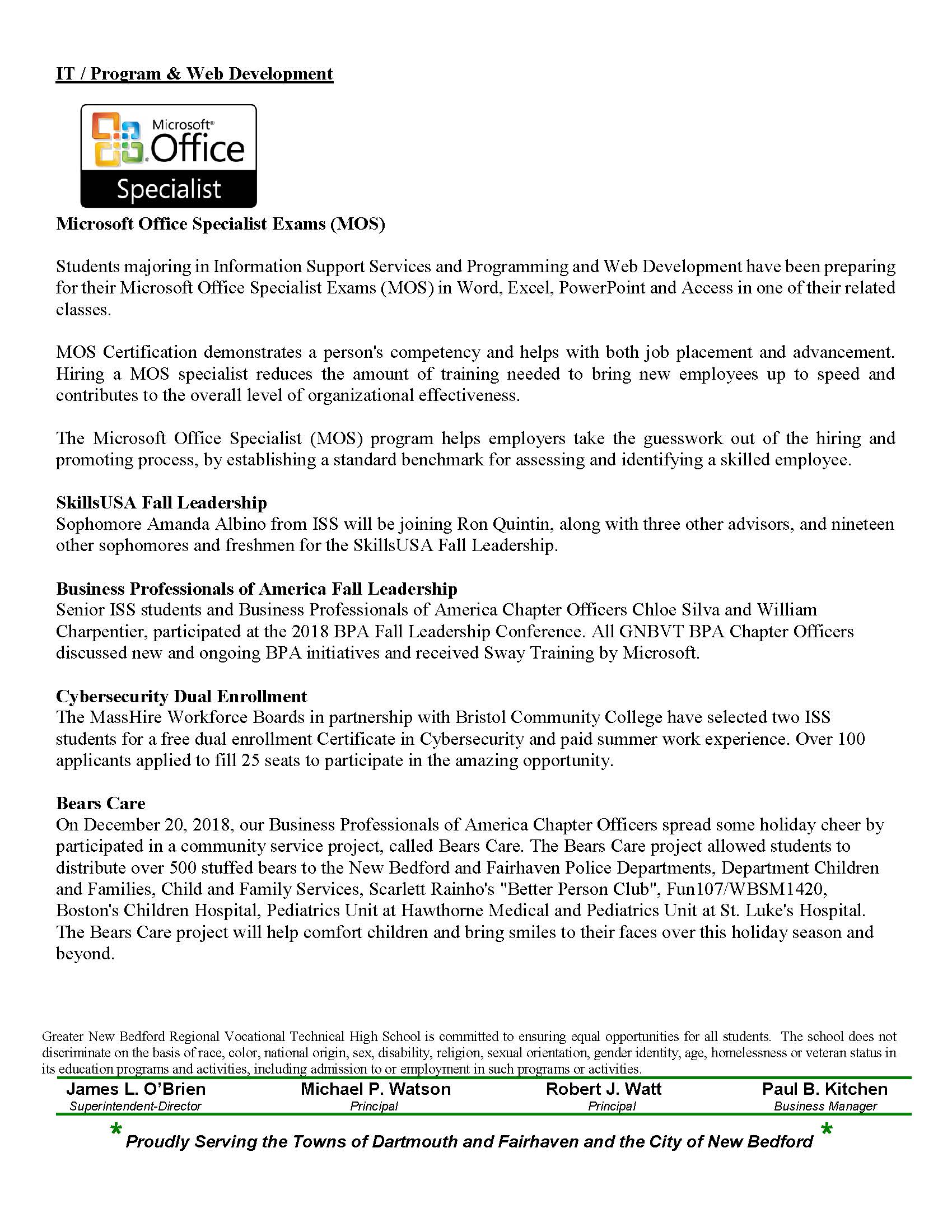 IT / Program & Web Development

Microsoft® Office Specialist

Microsoft Office Specialist Exams (MOS)

Students majoring in Information Support Services and Programming and Web Development have been preparing for their Microsoft Office Specialist Exams (MOS) in Word, Excel, PowerPoint and Access in one of their related classes.

MOS Certification demonstrates a person's competency and helps with both job placement and advancement. Hiring a MOS specialist reduces the amount of training needed to bring new employees up to speed and contributes to the overall level of organizational effectiveness.

The Microsoft Office Specialist (MOS) program helps employers take the guesswork out of the hiring and promoting process, by establishing a standard benchmark for assessing and identifying a skilled employee.

SkillsUSA Fall Leadership
Sophomore Amanda Albino from ISS will be joining Ron Quintin, along with three other advisors, and nineteen other sophomores and freshmen for the SkillsUSA Fall Leadership.

Business Professionals of America Fall Leadership
Senior ISS students and Business Professionals of America Chapter Officers Chloe Silva and William Charpentier, participated at the 2018 BPA Fall Leadership Conference. All GNBVT BPA Chapter Officers discussed new and ongoing BPA initiatives and received Sway Training by Microsoft.

Cybersecurity Dual Enrollment
The MassHire Workforce Boards in partnership with Bristol Community College have selected two ISS students for a free dual enrollment Certificate in Cybersecurity and paid summer work experience. Over 100 applicants applied to fill 25 seats to participate in the amazing opportunity.

Bears Care
On December 20, 2018, our Business Professionals of America Chapter Officers spread some holiday cheer by participated in a community service project, called Bears Care. The Bears Care project allowed students to distribute over 500 stuffed bears to the New Bedford and Fairhaven Police Departments, Department Children and Families, Child and Family Services, Scarlett Rainho's "Better Person Club", Fun107/WBSM1420, Boston's Children Hospital, Pediatrics Unit at Hawthorne Medical and Pediatrics Unit at St. Luke's Hospital. The Bears Care project will help comfort children and bring smiles to their faces over this holiday season and beyond.

Greater New Bedford Regional Vocational Technical High School is committed to ensuring equal opportunities for all students. The school does not discriminate on the basis of race, color, national origin, sex, disability, religion, sexual orientation, gender identity, age, homelessness or veteran status in its education programs and activities, including admission to or employment in such programs or activities.

James L. O'Brien
Superintendent-Director

Michael P. Watson
Principal

Robert J. Watt
Principal

Paul B. Kitchen
Business Manager

* Proudly Serving the Towns of Dartmouth and Fairhaven and the City of New Bedford *